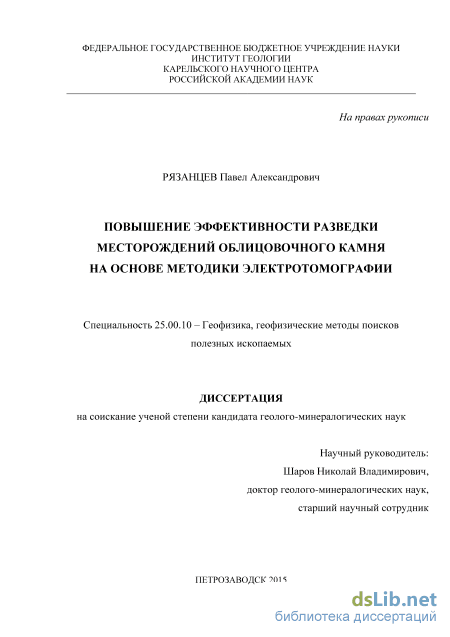 ФЕДЕРАЛЬНОЕ ГОСУДАРСТВЕННОЕ БЮДЖЕТНОЕ УЧРЕЖДЕНИЕ НАУКИ
ИНСТИТУТ ГЕОЛОГИИ
КАРЕЛЬСКОГО НАУЧНОГО ЦЕНТРА
РОССИЙСКОЙ АКАДЕМИИ НАУК

На правах рукописи

РЯЗАНЦЕВ Павел Александрович

ПОВЫШЕНИЕ ЭФФЕКТИВНОСТИ РАЗВЕДКИ
МЕСТОРОЖДЕНИЙ ОБЛИЦОВОЧНОГО КАМНЯ
НА ОСНОВЕ МЕТОДИКИ ЭЛЕКТРОТОМОГРАФИИ

Специальность 25.00.10 – Геофизика, геофизические методы поисков полезных ископаемых

ДИССЕРТАЦИЯ
на соискание ученой степени кандидата геолого-минералогических наук

Научный руководитель:
Шаров Николай Владимирович,
доктор геолого-минералогических наук,
старший научный сотрудник

ПЕТРОЗАВОДСК 2015

dsLib.net
библиотека диссертаций